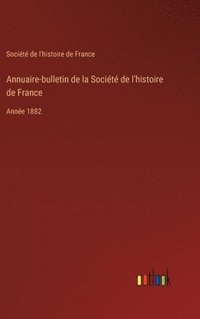 Société de l'histoire de France

Annuaire-bulletin de la Société de l'histoire de France

Année 1882

outlook